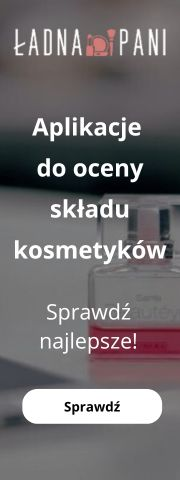 ŁADNA PANI

Aplikacje do oceny składu kosmetyków

Sprawdź najlepsze!

Sprawdź